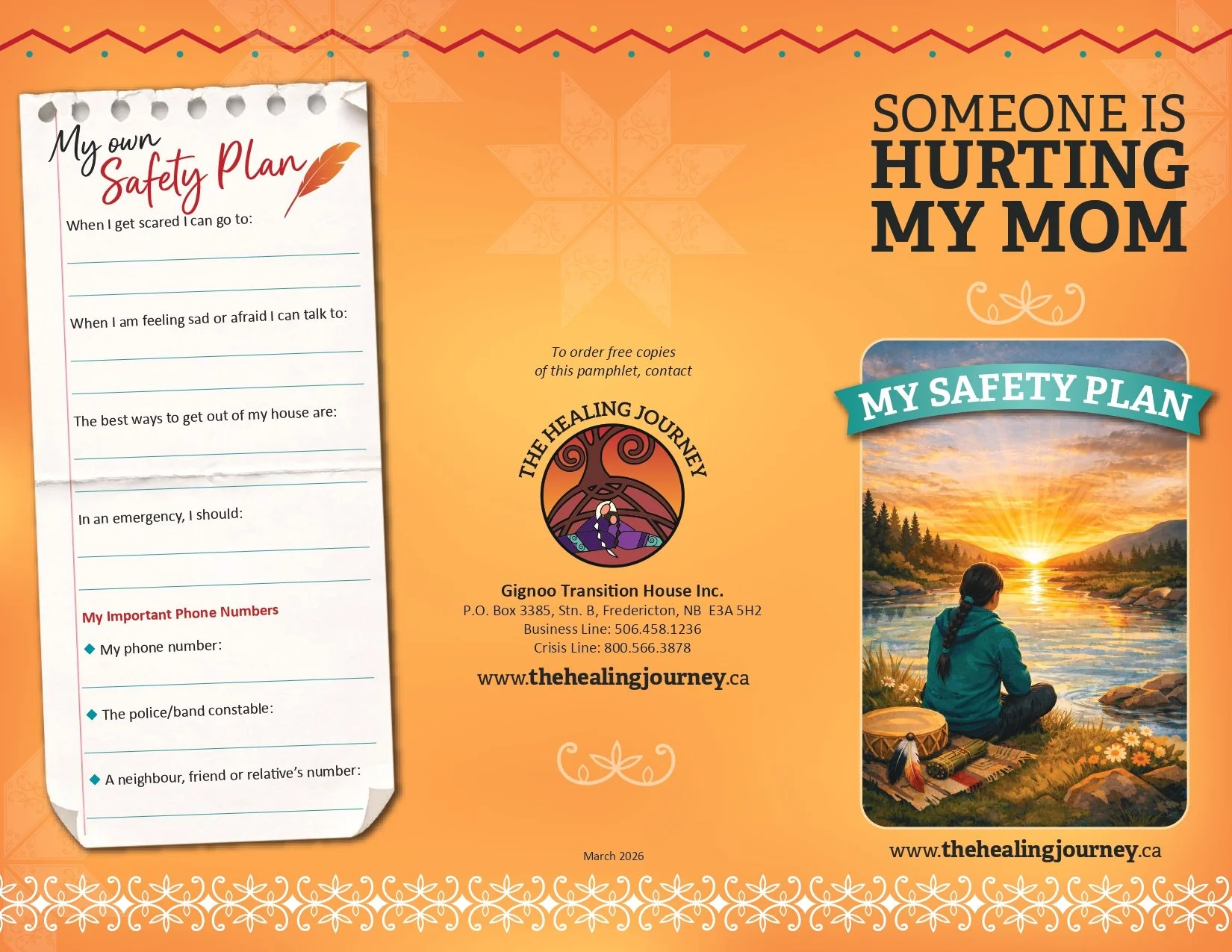 My own Safety Plan

When I get scared I can go to:

When I am feeling sad or afraid I can talk to:

The best ways to get out of my house are:

In an emergency, I should:

My Important Phone Numbers

My phone number:

The police/band constable:

A neighbour, friend or relative's number:

To order free copies of this pamphlet, contact

THE HEALING JOURNEY

Gignoo Transition House Inc.
P.O. Box 3385, Stn. B, Fredericton, NB E3A 5H2
Business Line: 506.458.1236
Crisis Line: 800.566.3878

www.thehealingjourney.ca

March 2026

SOMEONE IS HURTING MY MOM

MY SAFETY PLAN

www.thehealingjourney.ca